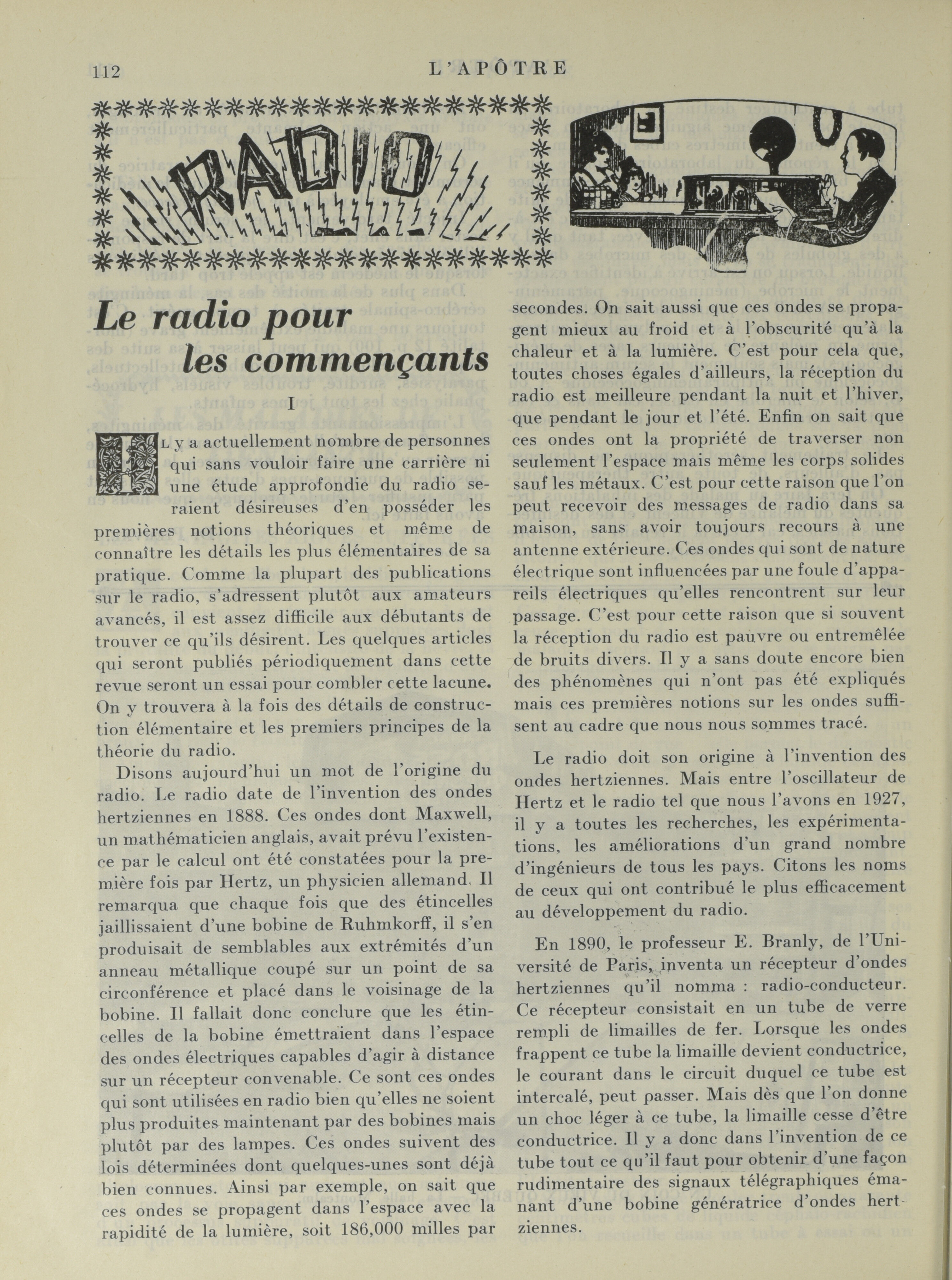 112 L'APÔTRE

RADIO

Le radio pour les commençants

I

IL y a actuellement nombre de personnes qui sans vouloir faire une carrière ni une étude approfondie du radio seraient désireuses d'en posséder les premières notions théoriques et même de connaître les détails les plus élémentaires de sa pratique. Comme la plupart des publications sur le radio, s'adressent plutôt aux amateurs avancés, il est assez difficile aux débutants de trouver ce qu'ils désirent. Les quelques articles qui seront publiés périodiquement dans cette revue seront un essai pour combler cette lacune. On y trouvera à la fois des détails de construction élémentaire et les premiers principes de la théorie du radio.

Disons aujourd'hui un mot de l'origine du radio. Le radio date de l'invention des ondes hertziennes en 1888. Ces ondes dont Maxwell, un mathématicien anglais, avait prévu l'existence par le calcul ont été constatées pour la première fois par Hertz, un physicien allemand. Il remarqua que chaque fois que des étincelles jaillissaient d'une bobine de Ruhmkorff, il s'en produisait de semblables aux extrémités d'un anneau métallique coupé sur un point de sa circonférence et placé dans le voisinage de la bobine. Il fallait donc conclure que les étincelles de la bobine émettraient dans l'espace des ondes électriques capables d'agir à distance sur un récepteur convenable. Ce sont ces ondes qui sont utilisées en radio bien qu'elles ne soient plus produites maintenant par des bobines mais plutôt par des lampes. Ces ondes suivent des lois déterminées dont quelques-unes sont déjà bien connues. Ainsi par exemple, on sait que ces ondes se propagent dans l'espace avec la rapidité de la lumière, soit 186,000 milles par secondes. On sait aussi que ces ondes se propagent mieux au froid et à l'obscurité qu'à la chaleur et à la lumière. C'est pour cela que, toutes choses égales d'ailleurs, la réception du radio est meilleure pendant la nuit et l'hiver, que pendant le jour et l'été. Enfin on sait que ces ondes ont la propriété de traverser non seulement l'espace mais même les corps solides sauf les métaux. C'est pour cette raison que l'on peut recevoir des messages de radio dans sa maison, sans avoir toujours recours à une antenne extérieure. Ces ondes qui sont de nature électrique sont influencées par une foule d'appareils électriques qu'elles rencontrent sur leur passage. C'est pour cette raison que si souvent la réception du radio est pauvre ou entremêlée de bruits divers. Il y a sans doute encore bien des phénomènes qui n'ont pas été expliqués mais ces premières notions sur les ondes suffisent au cadre que nous nous sommes tracé.

Le radio doit son origine à l'invention des ondes hertziennes. Mais entre l'oscillateur de Hertz et le radio tel que nous l'avons en 1927, il y a toutes les recherches, les expérimentations, les améliorations d'un grand nombre d'ingénieurs de tous les pays. Citons les noms de ceux qui ont contribué le plus efficacement au développement du radio.

En 1890, le professeur E. Branly, de l'Université de Paris, inventa un récepteur d'ondes hertziennes qu'il nomma : radio-conducteur. Ce récepteur consistait en un tube de verre rempli de limailles de fer. Lorsque les ondes frappent ce tube la limaille devient conductrice, le courant dans le circuit duquel ce tube est intercalé, peut passer. Mais dès que l'on donne un choc léger à ce tube, la limaille cesse d'être conductrice. Il y a donc dans l'invention de ce tube tout ce qu'il faut pour obtenir d'une façon rudimentaire des signaux télégraphiques émanant d'une bobine génératrice d'ondes hertziennes.